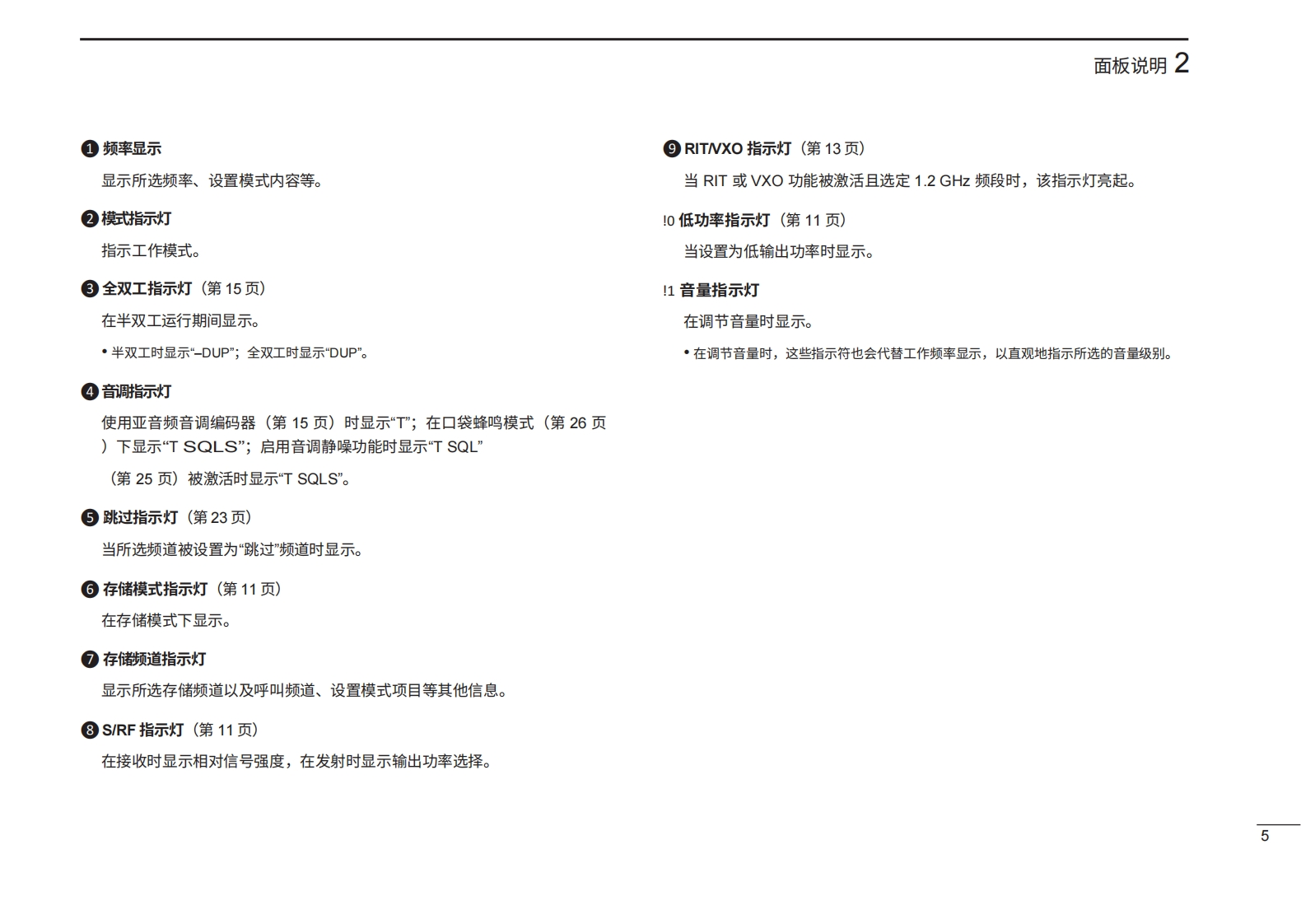 面板说明 2

❶ 频率显示

显示所选频率、设置模式内容等。

❷ 模式指示灯

指示工作模式。

❸ 全双工指示灯（第 15 页）

在半双工运行期间显示。

• 半双工时显示“–DUP”；全双工时显示“DUP”。

❹ 音调指示灯

使用亚音频音调编码器（第 15 页）时显示“T”；在口袋蜂鸣模式（第 26 页）下显示“T SQLS”；启用音调静噪功能时显示“T SQL”

（第 25 页）被激活时显示“T SQLS”。

❺ 跳过指示灯（第 23 页）

当所选频道被设置为“跳过”频道时显示。

❻ 存储模式指示灯（第 11 页）

在存储模式下显示。

❼ 存储频道指示灯

显示所选存储频道以及呼叫频道、设置模式项目等其他信息。

❽ S/RF 指示灯（第 11 页）

在接收时显示相对信号强度，在发射时显示输出功率选择。

❾ RIT/VXO 指示灯（第 13 页）

当 RIT 或 VXO 功能被激活且选定 1.2 GHz 频段时，该指示灯亮起。

!0 低功率指示灯（第 11 页）

当设置为低输出功率时显示。

!1 音量指示灯

在调节音量时显示。

• 在调节音量时，这些指示符也会代替工作频率显示，以直观地指示所选的音量级别。

5